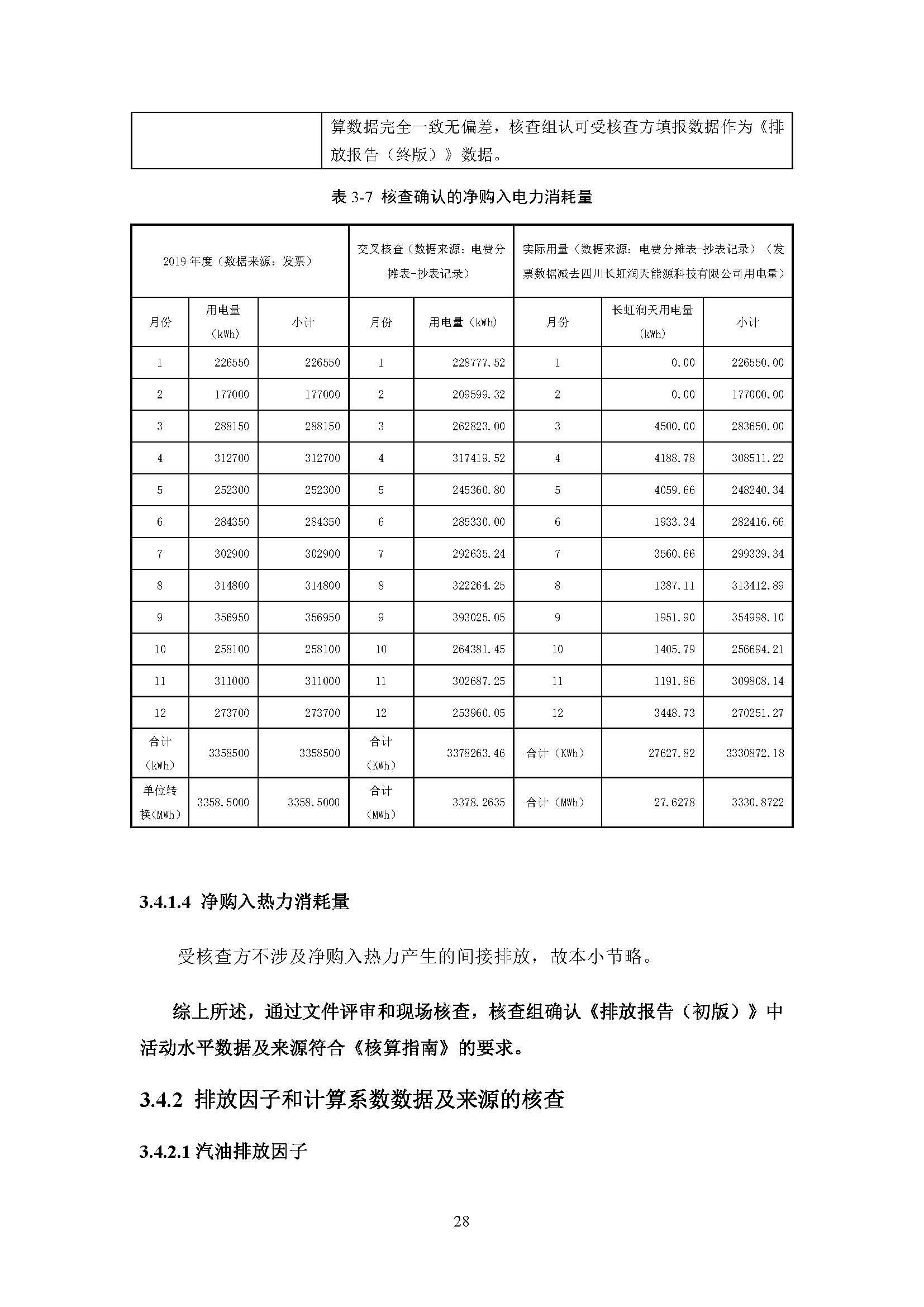 | | 算数据完全一致无偏差，核查组认可受核查方填报数据作为《排放报告（终版）》数据。 |
|---|---|

表 3-7 核查确认的净购入电力消耗量

| 2019 年度（数据来源：发票） | | | 交叉核查（数据来源：电费分摊表-抄表记录） | | 实际用量（数据来源：电费分摊表-抄表记录）（发票数据减去四川长虹润天能源科技有限公司用电量） | | |
|---|---|---|---|---|---|---|---|
| 月份 | 用电量（kWh） | 小计 | 月份 | 用电量（kWh） | 月份 | 长虹润天用电量（kWh） | 小计 |
| 1 | 226550 | 226550 | 1 | 228777.52 | 1 | 0.00 | 226550.00 |
| 2 | 177000 | 177000 | 2 | 209599.32 | 2 | 0.00 | 177000.00 |
| 3 | 288150 | 288150 | 3 | 262823.00 | 3 | 4500.00 | 283650.00 |
| 4 | 312700 | 312700 | 4 | 317419.52 | 4 | 4188.78 | 308511.22 |
| 5 | 252300 | 252300 | 5 | 245360.80 | 5 | 4059.66 | 248240.34 |
| 6 | 284350 | 284350 | 6 | 285330.00 | 6 | 1933.34 | 282416.66 |
| 7 | 302900 | 302900 | 7 | 292635.24 | 7 | 3560.66 | 299339.34 |
| 8 | 314800 | 314800 | 8 | 322264.25 | 8 | 1387.11 | 313412.89 |
| 9 | 356950 | 356950 | 9 | 393025.05 | 9 | 1951.90 | 354998.10 |
| 10 | 258100 | 258100 | 10 | 264381.45 | 10 | 1405.79 | 256694.21 |
| 11 | 311000 | 311000 | 11 | 302687.25 | 11 | 1191.86 | 309808.14 |
| 12 | 273700 | 273700 | 12 | 253960.05 | 12 | 3448.73 | 270251.27 |
| 合计（kWh） | 3358500 | 3358500 | 合计（KWh） | 3378263.46 | 合计（KWh） | 27627.82 | 3330872.18 |
| 单位转换(MWh) | 3358.5000 | 3358.5000 | 合计（MWh） | 3378.2635 | 合计（MWh） | 27.6278 | 3330.8722 |

3.4.1.4 净购入热力消耗量

受核查方不涉及净购入热力产生的间接排放，故本小节略。

综上所述，通过文件评审和现场核查，核查组确认《排放报告（初版）》中活动水平数据及来源符合《核算指南》的要求。

3.4.2 排放因子和计算系数数据及来源的核查

3.4.2.1 汽油排放因子

28